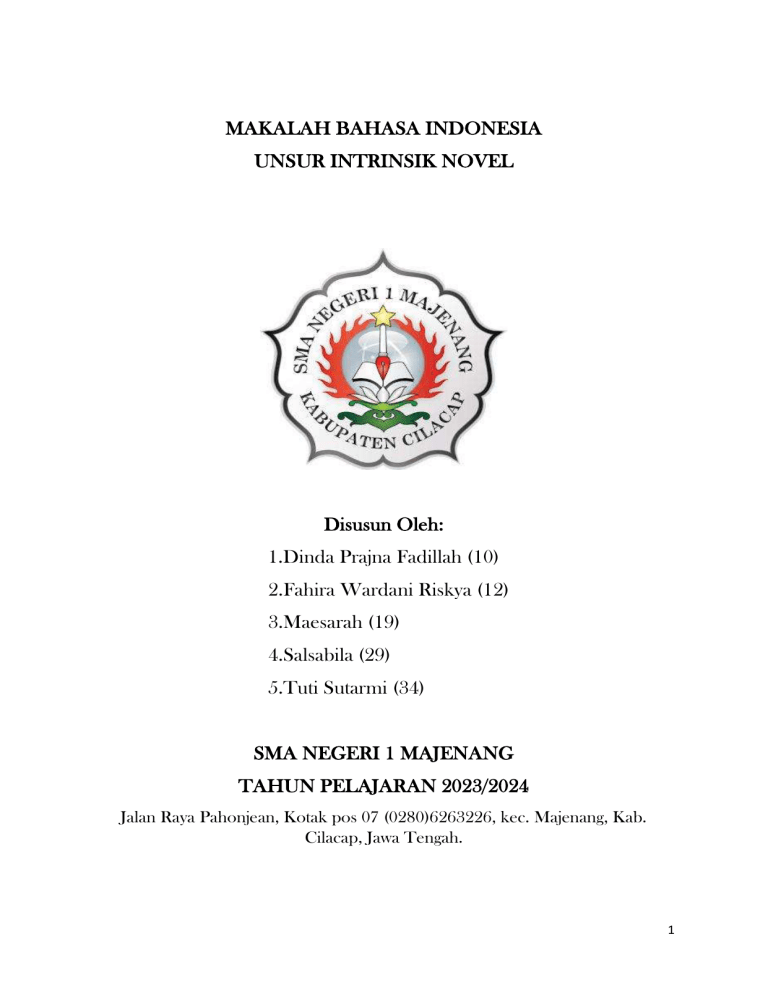 MAKALAH BAHASA INDONESIA
UNSUR INTRINSIK NOVEL

SMA NEGERI 1 MAJENANG
KABUPATEN CILACAP

Disusun Oleh:
1.Dinda Prajna Fadillah (10)
2.Fahira Wardani Riskya (12)
3.Maesarah (19)
4.Salsabila (29)
5.Tuti Sutarmi (34)

SMA NEGERI 1 MAJENANG
TAHUN PELAJARAN 2023/2024
Jalan Raya Pahonjean, Kotak pos 07 (0280)6263226, kec. Majenang, Kab. Cilacap, Jawa Tengah.

1